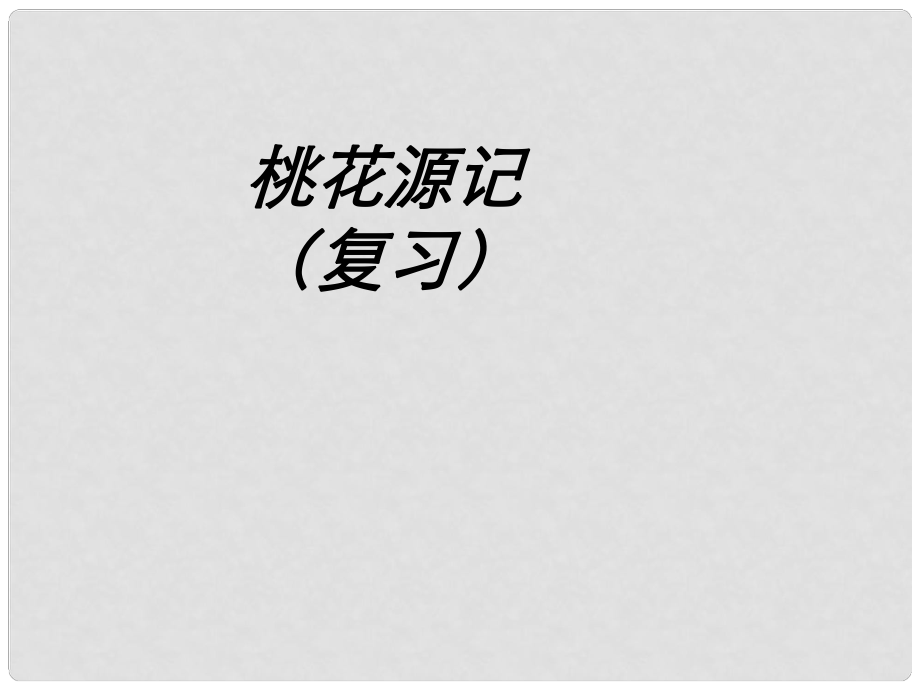 桃花源记
（复习）